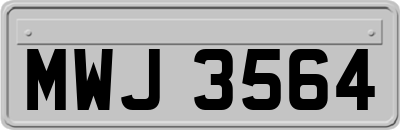 MWJ 3564